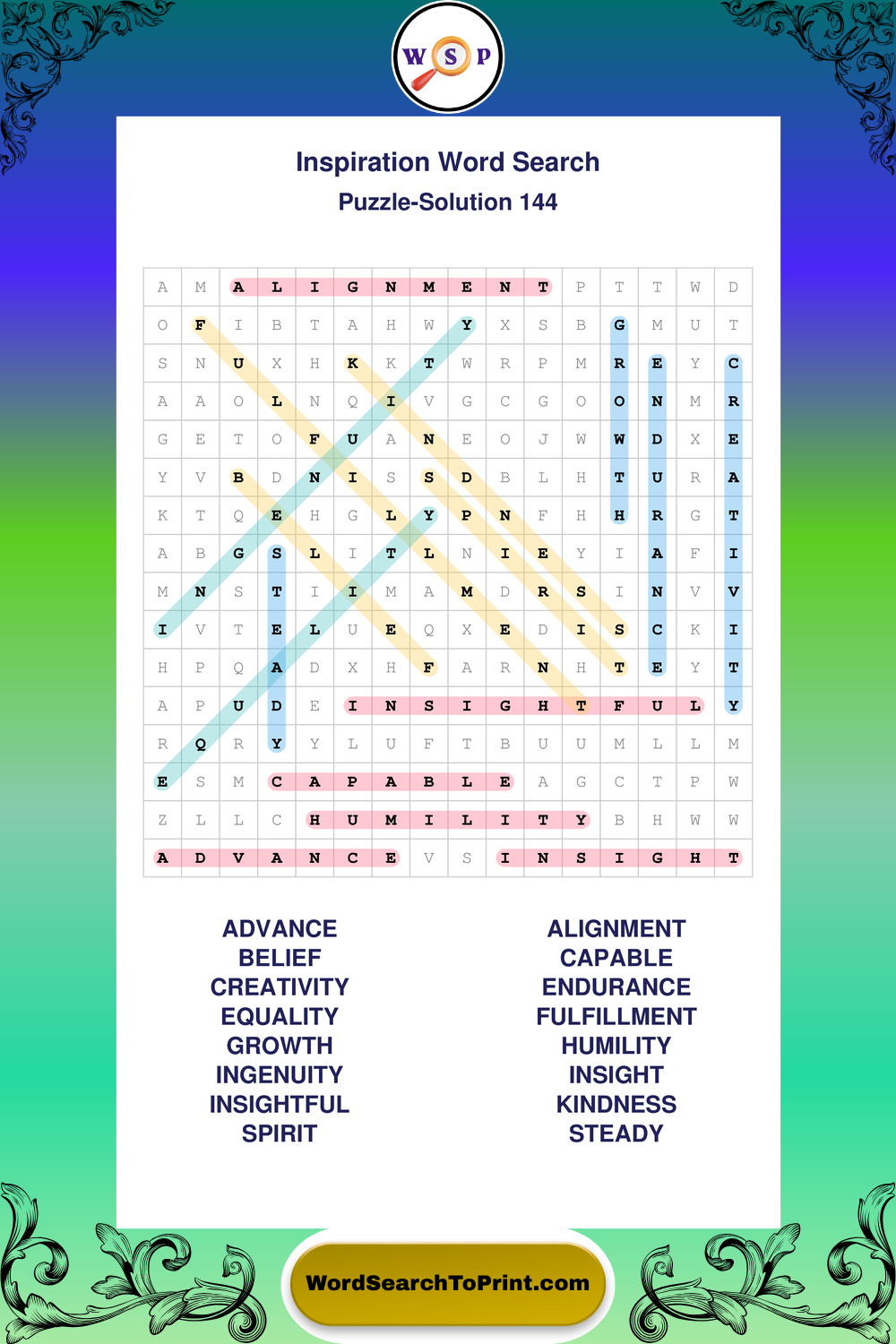 W S P

Inspiration Word Search
Puzzle-Solution 144

| A | M | A | L | I | G | N | M | E | N | T | P | T | T | W | D |
|---|---|---|---|---|---|---|---|---|---|---|---|---|---|---|---|
| O | F | I | B | T | A | H | W | Y | X | S | B | G | M | U | T |
| S | N | U | X | H | K | K | T | W | R | P | M | R | E | Y | C |
| A | A | O | L | N | Q | I | V | G | C | G | O | O | N | M | R |
| G | E | T | O | F | U | A | N | E | O | J | W | W | D | X | E |
| Y | V | B | D | N | I | S | S | D | B | L | H | T | U | R | A |
| K | T | Q | E | H | G | L | Y | P | N | F | H | H | R | G | T |
| A | B | G | S | L | I | T | L | N | I | E | Y | I | A | F | I |
| M | N | S | T | I | I | M | A | M | D | R | S | I | N | V | V |
| I | V | T | E | L | U | E | Q | X | E | D | I | S | C | K | I |
| H | P | Q | A | D | X | H | F | A | R | N | H | T | E | Y | T |
| A | P | U | D | E | I | N | S | I | G | H | T | F | U | L | Y |
| R | Q | R | Y | Y | L | U | F | T | B | U | U | M | L | L | M |
| E | S | M | C | A | P | A | B | L | E | A | G | C | T | P | W |
| Z | L | L | C | H | U | M | I | L | I | T | Y | B | H | W | W |
| A | D | V | A | N | C | E | V | S | I | N | S | I | G | H | T |

ADVANCE
BELIEF
CREATIVITY
EQUALITY
GROWTH
INGENUITY
INSIGHTFUL
SPIRIT

ALIGNMENT
CAPABLE
ENDURANCE
FULFILLMENT
HUMILITY
INSIGHT
KINDNESS
STEADY

WordSearchToPrint.com